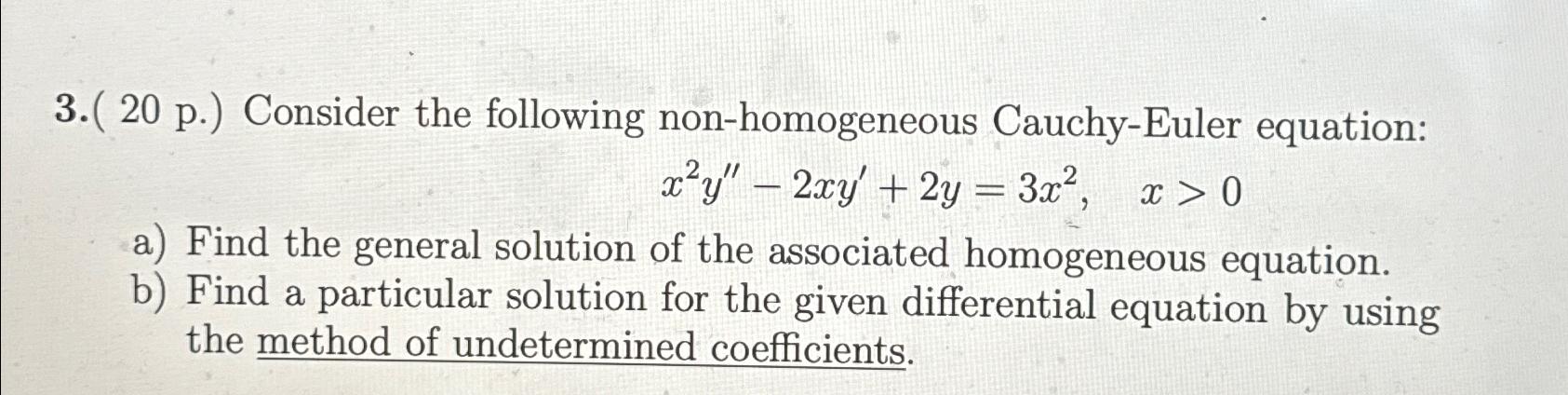 3.( 20 p.) Consider the following non-homogeneous Cauchy-Euler equation:

$x^2y'' - 2xy' + 2y = 3x^2, \quad x > 0$

a) Find the general solution of the associated homogeneous equation.
b) Find a particular solution for the given differential equation by using the method of undetermined coefficients.